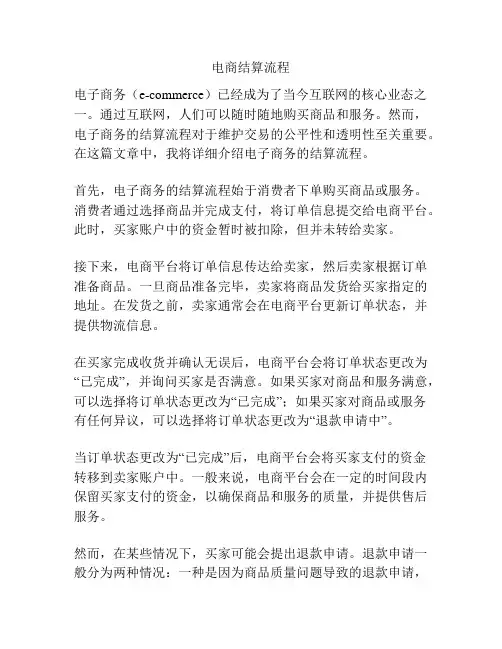 电商结算流程

电子商务（e-commerce）已经成为了当今互联网的核心业态之一。通过互联网，人们可以随时随地购买商品和服务。然而，电子商务的结算流程对于维护交易的公平性和透明性至关重要。在这篇文章中，我将详细介绍电子商务的结算流程。

首先，电子商务的结算流程始于消费者下单购买商品或服务。消费者通过选择商品并完成支付，将订单信息提交给电商平台。此时，买家账户中的资金暂时被扣除，但并未转给卖家。

接下来，电商平台将订单信息传达给卖家，然后卖家根据订单准备商品。一旦商品准备完毕，卖家将商品发货给买家指定的地址。在发货之前，卖家通常会在电商平台更新订单状态，并提供物流信息。

在买家完成收货并确认无误后，电商平台会将订单状态更改为“已完成”，并询问买家是否满意。如果买家对商品和服务满意，可以选择将订单状态更改为“已完成”；如果买家对商品或服务有任何异议，可以选择将订单状态更改为“退款申请中”。

当订单状态更改为“已完成”后，电商平台会将买家支付的资金转移到卖家账户中。一般来说，电商平台会在一定的时间段内保留买家支付的资金，以确保商品和服务的质量，并提供售后服务。

然而，在某些情况下，买家可能会提出退款申请。退款申请一般分为两种情况：一种是因为商品质量问题导致的退款申请，